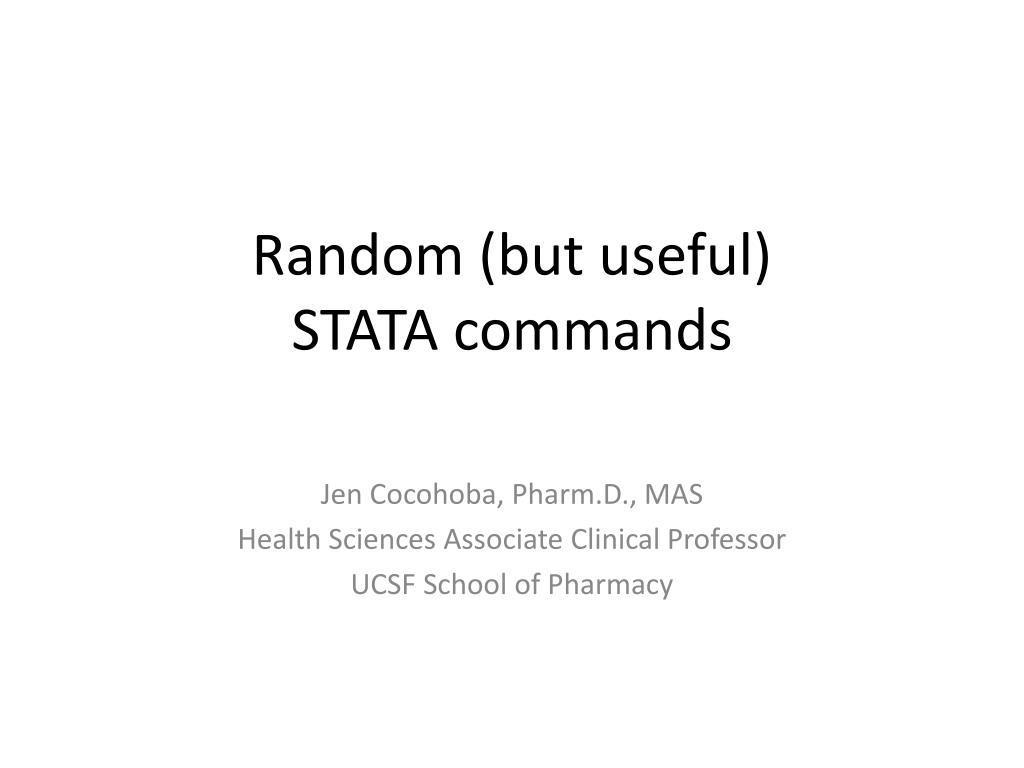 Random (but useful)
STATA commands

Jen Cocohoba, Pharm.D., MAS
Health Sciences Associate Clinical Professor
UCSF School of Pharmacy